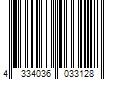 4 334036 033128